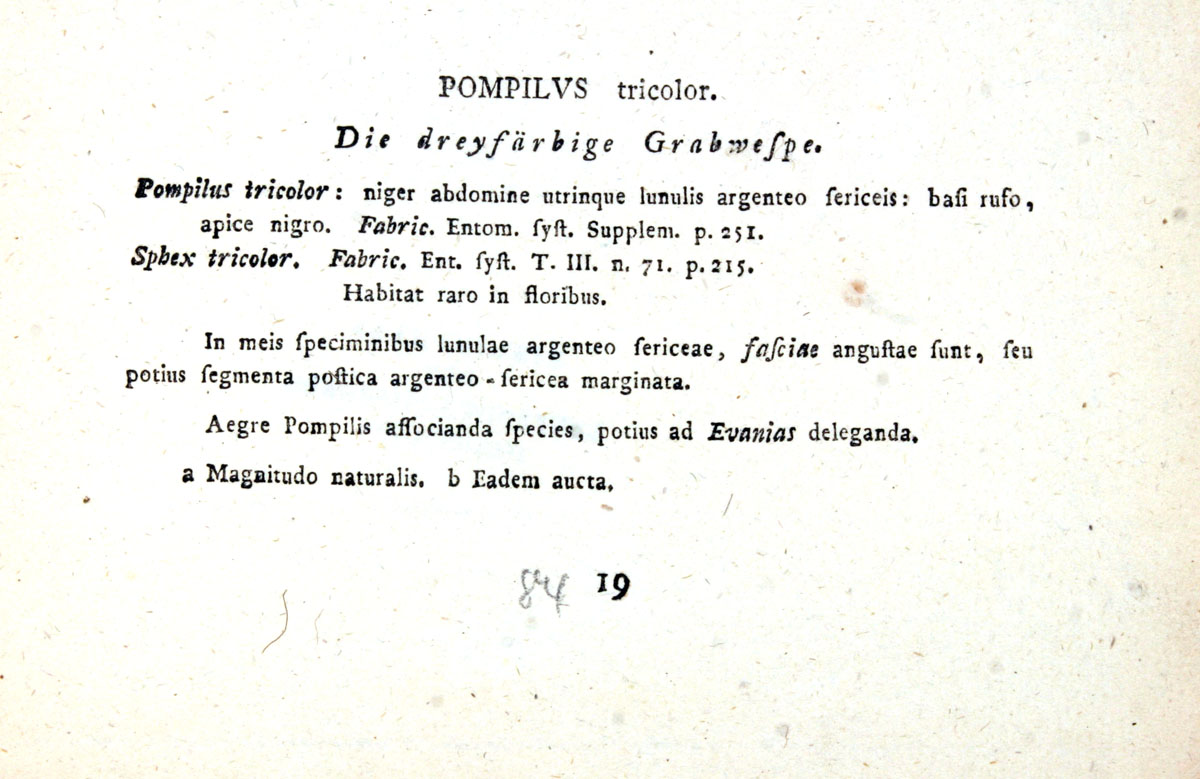 POMPILVS tricolor.

Die dreyfärbige Grabweſpe.

Pompilus tricolor: niger abdomine utrinque lunulis argenteo ſericeis: baſi rufo, apice nigro. Fabric. Entom. ſyſt. Supplem. p. 251.
Sphex tricolor. Fabric. Ent. ſyſt. T. III. n. 71. p. 215.
Habitat raro in floribus.

In meis ſpeciminibus lunulae argenteo ſericeae, faſciae anguſtae ſunt, ſeu potius ſegmenta poſtica argenteo-ſericea marginata.

Aegre Pompilis aſſocianda ſpecies, potius ad Evanias deleganda.

a Magnitudo naturalis. b Eadem aucta.

84 19